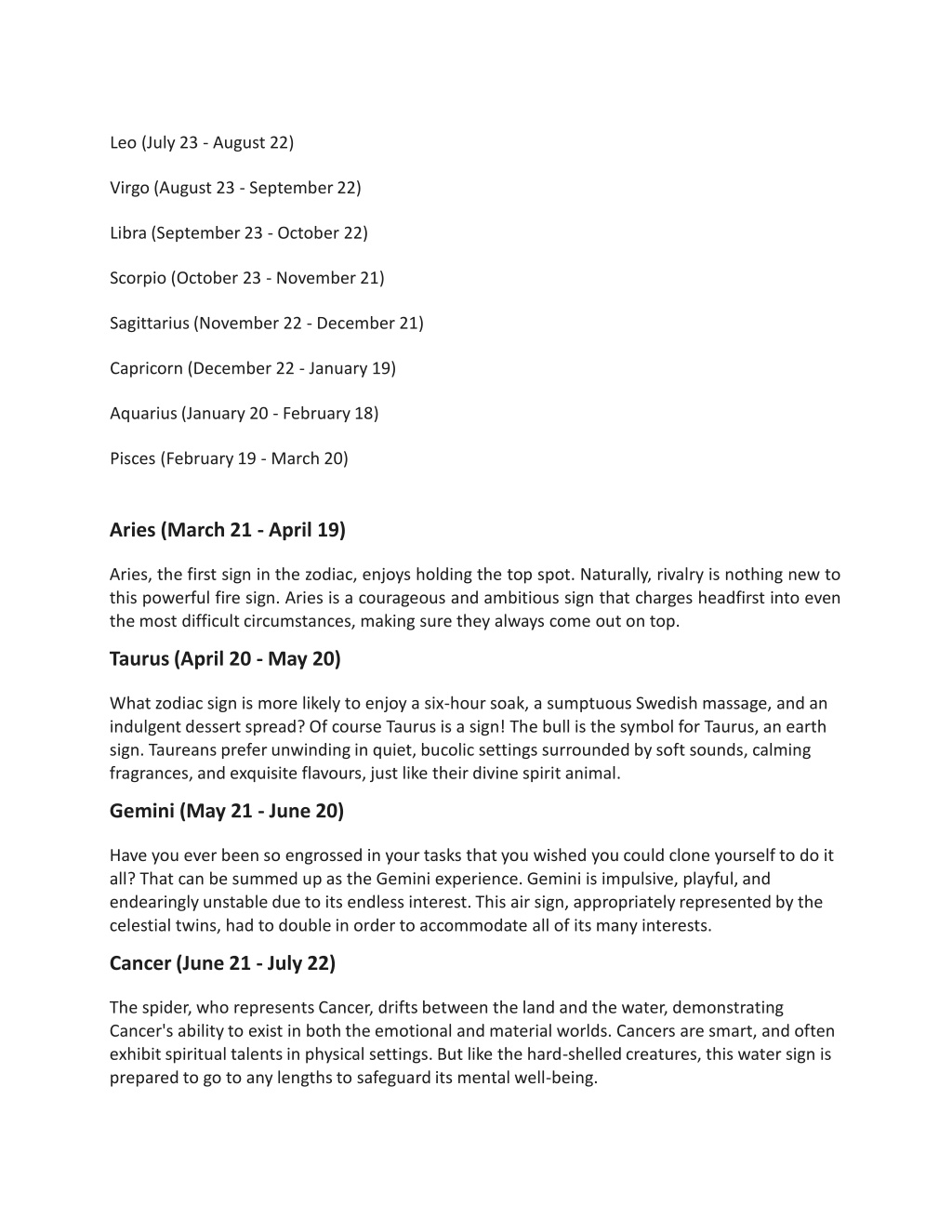 Leo (July 23 - August 22)

Virgo (August 23 - September 22)

Libra (September 23 - October 22)

Scorpio (October 23 - November 21)

Sagittarius (November 22 - December 21)

Capricorn (December 22 - January 19)

Aquarius (January 20 - February 18)

Pisces (February 19 - March 20)

Aries (March 21 - April 19)

Aries, the first sign in the zodiac, enjoys holding the top spot. Naturally, rivalry is nothing new to this powerful fire sign. Aries is a courageous and ambitious sign that charges headfirst into even the most difficult circumstances, making sure they always come out on top.

Taurus (April 20 - May 20)

What zodiac sign is more likely to enjoy a six-hour soak, a sumptuous Swedish massage, and an indulgent dessert spread? Of course Taurus is a sign! The bull is the symbol for Taurus, an earth sign. Taureans prefer unwinding in quiet, bucolic settings surrounded by soft sounds, calming fragrances, and exquisite flavours, just like their divine spirit animal.

Gemini (May 21 - June 20)

Have you ever been so engrossed in your tasks that you wished you could clone yourself to do it all? That can be summed up as the Gemini experience. Gemini is impulsive, playful, and endearingly unstable due to its endless interest. This air sign, appropriately represented by the celestial twins, had to double in order to accommodate all of its many interests.

Cancer (June 21 - July 22)

The spider, who represents Cancer, drifts between the land and the water, demonstrating Cancer's ability to exist in both the emotional and material worlds. Cancers are smart, and often exhibit spiritual talents in physical settings. But like the hard-shelled creatures, this water sign is prepared to go to any lengths to safeguard its mental well-being.